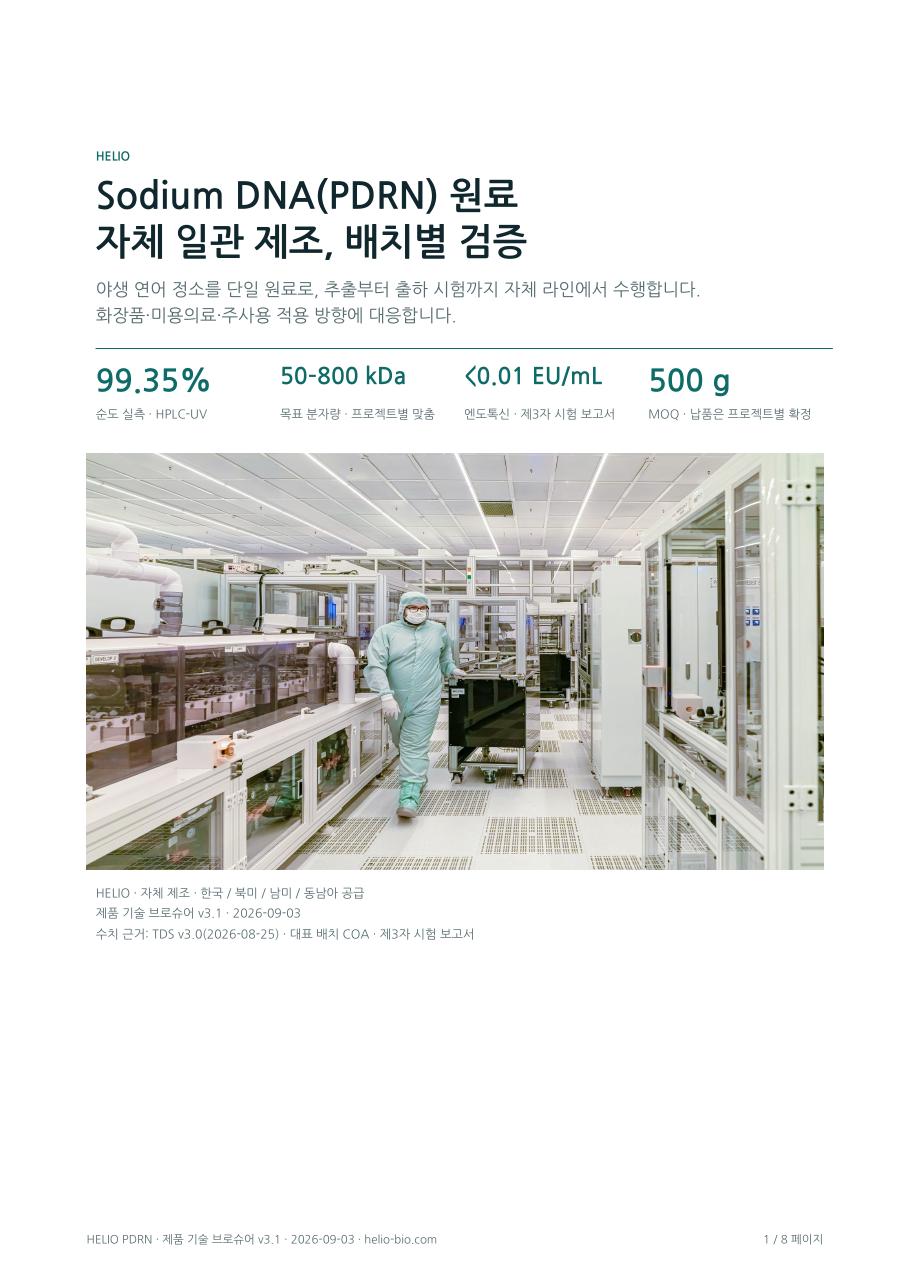 HELIO

Sodium DNA(PDRN) 원료
자체 일관 제조, 배치별 검증

야생 연어 정소를 단일 원료로, 추출부터 출하 시험까지 자체 라인에서 수행합니다. 화장품·미용의료·주사용 적용 방향에 대응합니다.

99.35%
순도 실측 · HPLC-UV

50-800 kDa
목표 분자량 · 프로젝트별 맞춤

<0.01 EU/mL
엔도톡신 · 제3자 시험 보고서

500 g
MOQ · 납품은 프로젝트별 확정

HELIO · 자체 제조 · 한국 / 북미 / 남미 / 동남아 공급
제품 기술 브로슈어 v3.1 · 2026-09-03
수치 근거: TDS v3.0(2026-08-25) · 대표 배치 COA · 제3자 시험 보고서

HELIO PDRN · 제품 기술 브로슈어 v3.1 · 2026-09-03 · helio-bio.com

1 / 8 페이지